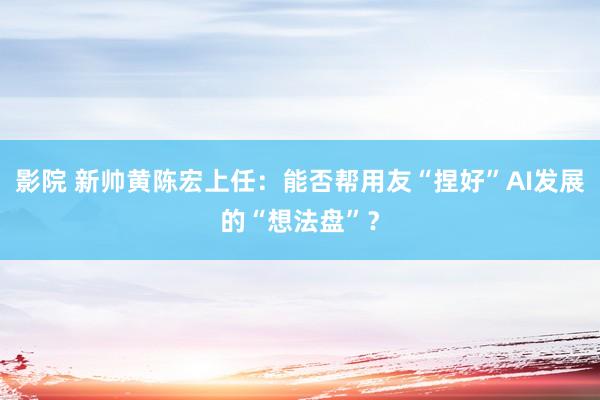 影院 新帅黄陈宏上任：能否帮用友“捏好”AI发展的“想法盘”？